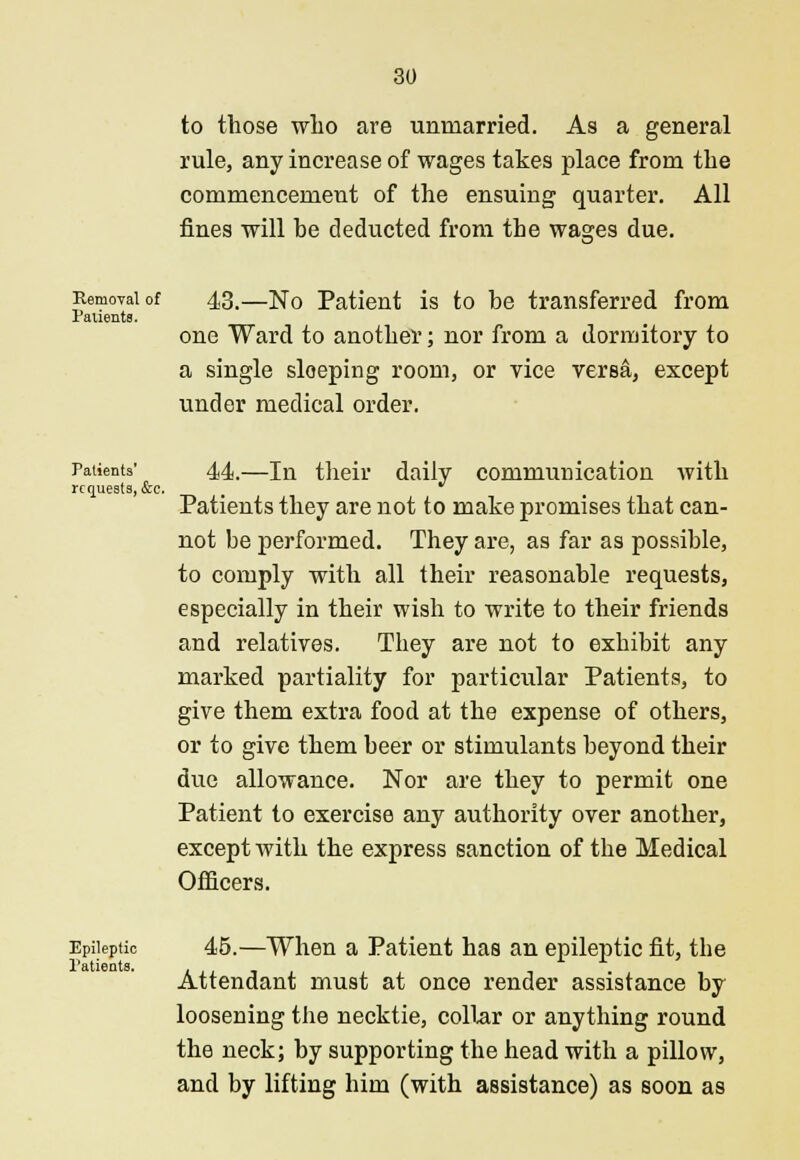 30

to those who are unmarried. As a general rule, any increase of wages takes place from the commencement of the ensuing quarter. All fines will be deducted from the wages due.

Removal of Patients.

43.—No Patient is to be transferred from one Ward to another; nor from a dormitory to a single sleeping room, or vice versâ, except under medical order.

Patients' requests, &c.

44.—In their daily communication with Patients they are not to make promises that cannot be performed. They are, as far as possible, to comply with all their reasonable requests, especially in their wish to write to their friends and relatives. They are not to exhibit any marked partiality for particular Patients, to give them extra food at the expense of others, or to give them beer or stimulants beyond their due allowance. Nor are they to permit one Patient to exercise any authority over another, except with the express sanction of the Medical Officers.

Epileptic Patients.

45.—When a Patient has an epileptic fit, the Attendant must at once render assistance by loosening the necktie, collar or anything round the neck; by supporting the head with a pillow, and by lifting him (with assistance) as soon as